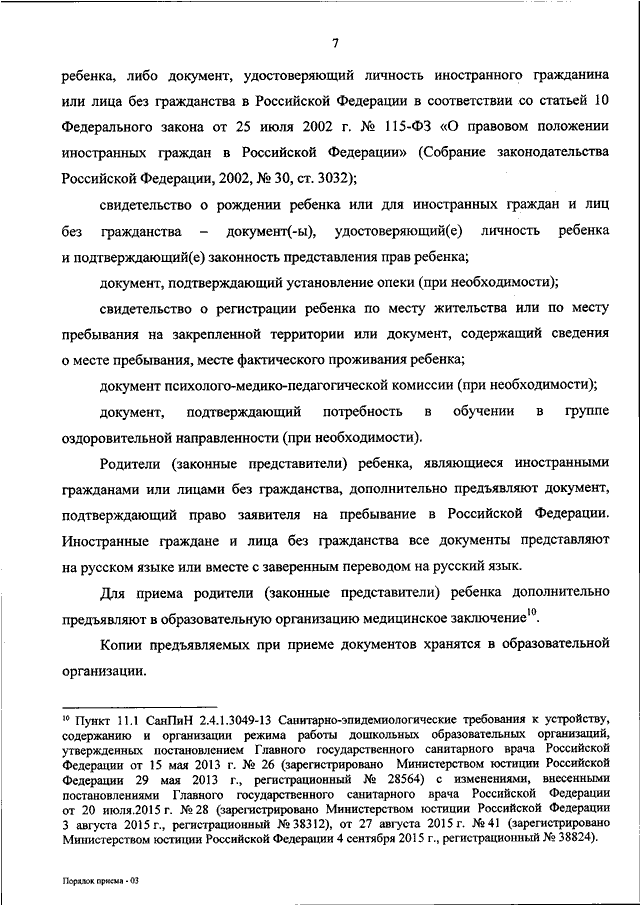 7

ребенка, либо документ, удостоверяющий личность иностранного гражданина или лица без гражданства в Российской Федерации в соответствии со статьей 10 Федерального закона от 25 июля 2002 г. № 115-ФЗ «О правовом положении иностранных граждан в Российской Федерации» (Собрание законодательства Российской Федерации, 2002, № 30, ст. 3032);

свидетельство о рождении ребенка или для иностранных граждан и лиц без гражданства – документ(-ы), удостоверяющий(е) личность ребенка и подтверждающий(е) законность представления прав ребенка;

документ, подтверждающий установление опеки (при необходимости);

свидетельство о регистрации ребенка по месту жительства или по месту пребывания на закрепленной территории или документ, содержащий сведения о месте пребывания, месте фактического проживания ребенка;

документ психолого-медико-педагогической комиссии (при необходимости);

документ, подтверждающий потребность в обучении в группе оздоровительной направленности (при необходимости).

Родители (законные представители) ребенка, являющиеся иностранными гражданами или лицами без гражданства, дополнительно предъявляют документ, подтверждающий право заявителя на пребывание в Российской Федерации. Иностранные граждане и лица без гражданства все документы представляют на русском языке или вместе с заверенным переводом на русский язык.

Для приема родители (законные представители) ребенка дополнительно предъявляют в образовательную организацию медицинское заключение$^{10}$.

Копии предъявляемых при приеме документов хранятся в образовательной организации.

$^{10}$ Пункт 11.1 СанПиН 2.4.1.3049-13 Санитарно-эпидемиологические требования к устройству, содержанию и организации режима работы дошкольных образовательных организаций, утвержденных постановлением Главного государственного санитарного врача Российской Федерации от 15 мая 2013 г. № 26 (зарегистрировано Министерством юстиции Российской Федерации 29 мая 2013 г., регистрационный № 28564) с изменениями, внесенными постановлениями Главного государственного санитарного врача Российской Федерации от 20 июля.2015 г. № 28 (зарегистрировано Министерством юстиции Российской Федерации 3 августа 2015 г., регистрационный № 38312), от 27 августа 2015 г. № 41 (зарегистрировано Министерством юстиции Российской Федерации 4 сентября 2015 г., регистрационный № 38824).

Порядок приема - 03